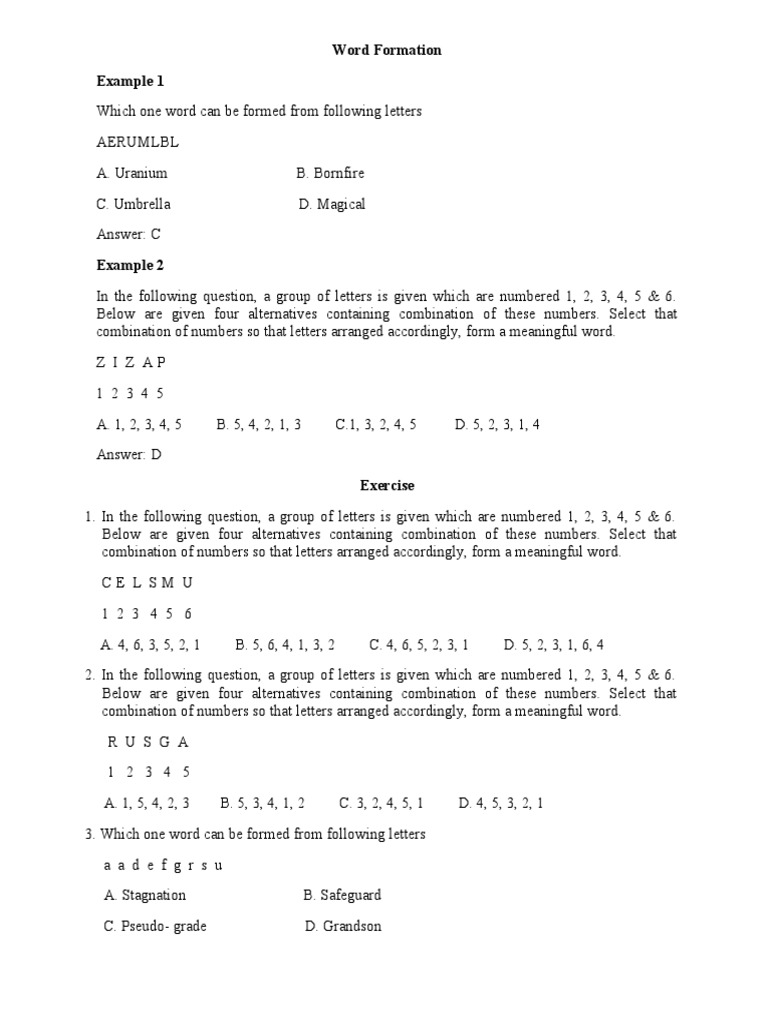 Word Formation

Example 1

Which one word can be formed from following letters

AERUMLBL

A. Uranium B. Bornfire

C. Umbrella D. Magical

Answer: C

Example 2

In the following question, a group of letters is given which are numbered 1, 2, 3, 4, 5 & 6. Below are given four alternatives containing combination of these numbers. Select that combination of numbers so that letters arranged accordingly, form a meaningful word.

Z I Z A P

1 2 3 4 5

A. 1, 2, 3, 4, 5 B. 5, 4, 2, 1, 3 C.1, 3, 2, 4, 5 D. 5, 2, 3, 1, 4

Answer: D

Exercise

1. In the following question, a group of letters is given which are numbered 1, 2, 3, 4, 5 & 6. Below are given four alternatives containing combination of these numbers. Select that combination of numbers so that letters arranged accordingly, form a meaningful word.

C E L S M U

1 2 3 4 5 6

A. 4, 6, 3, 5, 2, 1 B. 5, 6, 4, 1, 3, 2 C. 4, 6, 5, 2, 3, 1 D. 5, 2, 3, 1, 6, 4

2. In the following question, a group of letters is given which are numbered 1, 2, 3, 4, 5 & 6. Below are given four alternatives containing combination of these numbers. Select that combination of numbers so that letters arranged accordingly, form a meaningful word.

R U S G A

1 2 3 4 5

A. 1, 5, 4, 2, 3 B. 5, 3, 4, 1, 2 C. 3, 2, 4, 5, 1 D. 4, 5, 3, 2, 1

3. Which one word can be formed from following letters

a a d e f g r s u

A. Stagnation B. Safeguard

C. Pseudo- grade D. Grandson